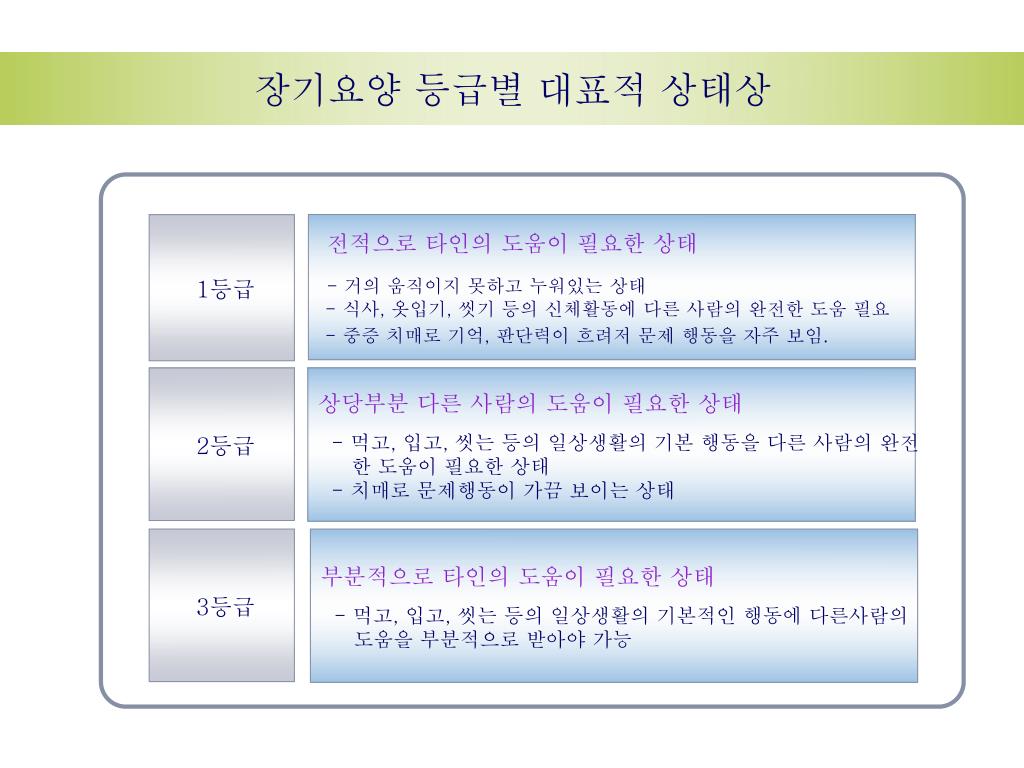 장기요양 등급별 대표적 상태상

1등급

전적으로 타인의 도움이 필요한 상태

- 거의 움직이지 못하고 누워있는 상태
- 식사, 옷입기, 씻기 등의 신체활동에 다른 사람의 완전한 도움 필요
- 중증 치매로 기억, 판단력이 흐려저 문제 행동을 자주 보임.

2등급

상당부분 다른 사람의 도움이 필요한 상태

- 먹고, 입고, 씻는 등의 일상생활의 기본 행동을 다른 사람의 완전한 도움이 필요한 상태
- 치매로 문제행동이 가끔 보이는 상태

3등급

부분적으로 타인의 도움이 필요한 상태

- 먹고, 입고, 씻는 등의 일상생활의 기본적인 행동에 다른사람의 도움을 부분적으로 받아야 가능